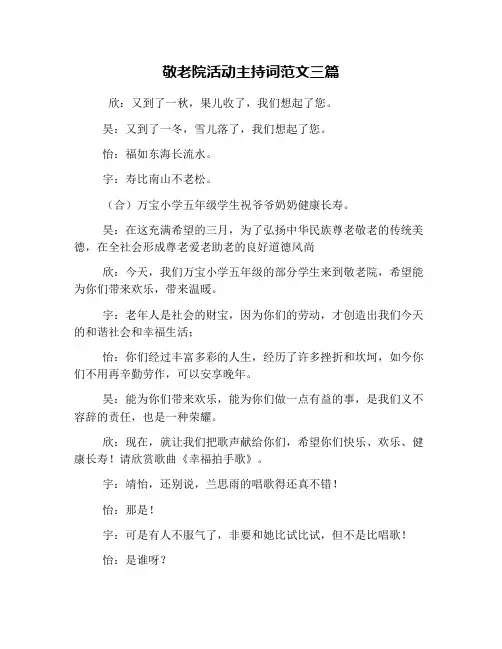 敬老院活动主持词范文三篇

欣：又到了一秋，果儿收了，我们想起了您。

吴：又到了一冬，雪儿落了，我们想起了您。

怡：福如东海长流水。

宇：寿比南山不老松。

（合）万宝小学五年级学生祝爷爷奶奶健康长寿。

吴：在这充满希望的三月，为了弘扬中华民族尊老敬老的传统美德，在全社会形成尊老爱老助老的良好道德风尚

欣：今天，我们万宝小学五年级的部分学生来到敬老院，希望能为你们带来欢乐，带来温暖。

宇：老年人是社会的财宝，因为你们的劳动，才创造出我们今天的和谐社会和幸福生活；

怡：你们经过丰富多彩的人生，经历了许多挫折和坎坷，如今你们不用再辛勤劳作，可以安享晚年。

吴：能为你们带来欢乐，能为你们做一点有益的事，是我们义不容辞的责任，也是一种荣耀。

欣：现在，就让我们把歌声献给你们，希望你们快乐、欢乐、健康长寿！请欣赏歌曲《幸福拍手歌》。

宇：靖怡，还别说，兰思雨的唱歌得还真不错！

怡：那是！

宇：可是有人不服气了，非要和她比试比试，但不是比唱歌！

怡：是谁呀？